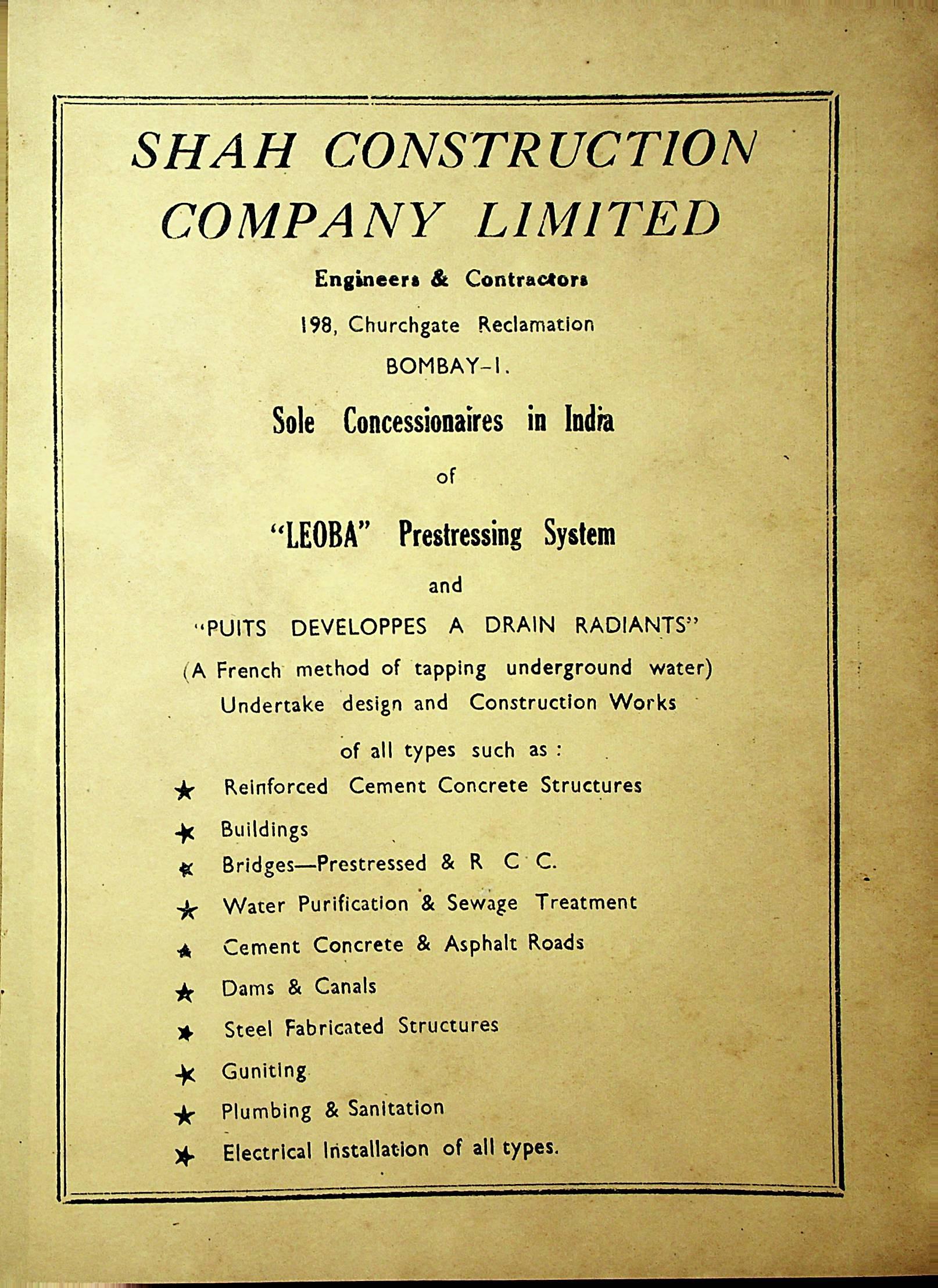 SHAH CONSTRUCTION COMPANY LIMITED

Engineers & Contractors

198, Churchgate Reclamation

BOMBAY-1.

Sole Concessionaires in India

of

"LEOBA" Prestressing System

and

"PUITS DEVELOPPES A DRAIN RADIANTS"

(A French method of tapping underground water)

Undertake design and Construction Works

of all types such as :

★ Reinforced Cement Concrete Structures

★ Buildings

★ Bridges—Prestressed & R C C.

★ Water Purification & Sewage Treatment

★ Cement Concrete & Asphalt Roads

★ Dams & Canals

★ Steel Fabricated Structures

★ Guniting

★ Plumbing & Sanitation

★ Electrical Installation of all types.